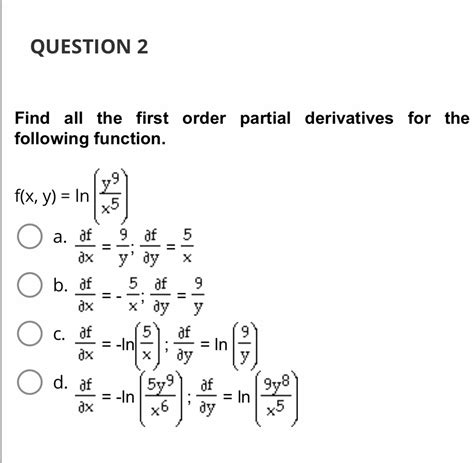 QUESTION 2

Find all the first order partial derivatives for the following function.

$f(x, y) = \ln\left(\frac{y^9}{x^5}\right)$

a. $\frac{\partial f}{\partial x} = \frac{9}{y}; \frac{\partial f}{\partial y} = \frac{5}{x}$

b. $\frac{\partial f}{\partial x} = -\frac{5}{x}; \frac{\partial f}{\partial y} = \frac{9}{y}$

c. $\frac{\partial f}{\partial x} = -\ln\left(\frac{5}{x}\right); \frac{\partial f}{\partial y} = \ln\left(\frac{9}{y}\right)$

d. $\frac{\partial f}{\partial x} = -\ln\left(\frac{5y^9}{x^6}\right); \frac{\partial f}{\partial y} = \ln\left(\frac{9y^8}{x^5}\right)$